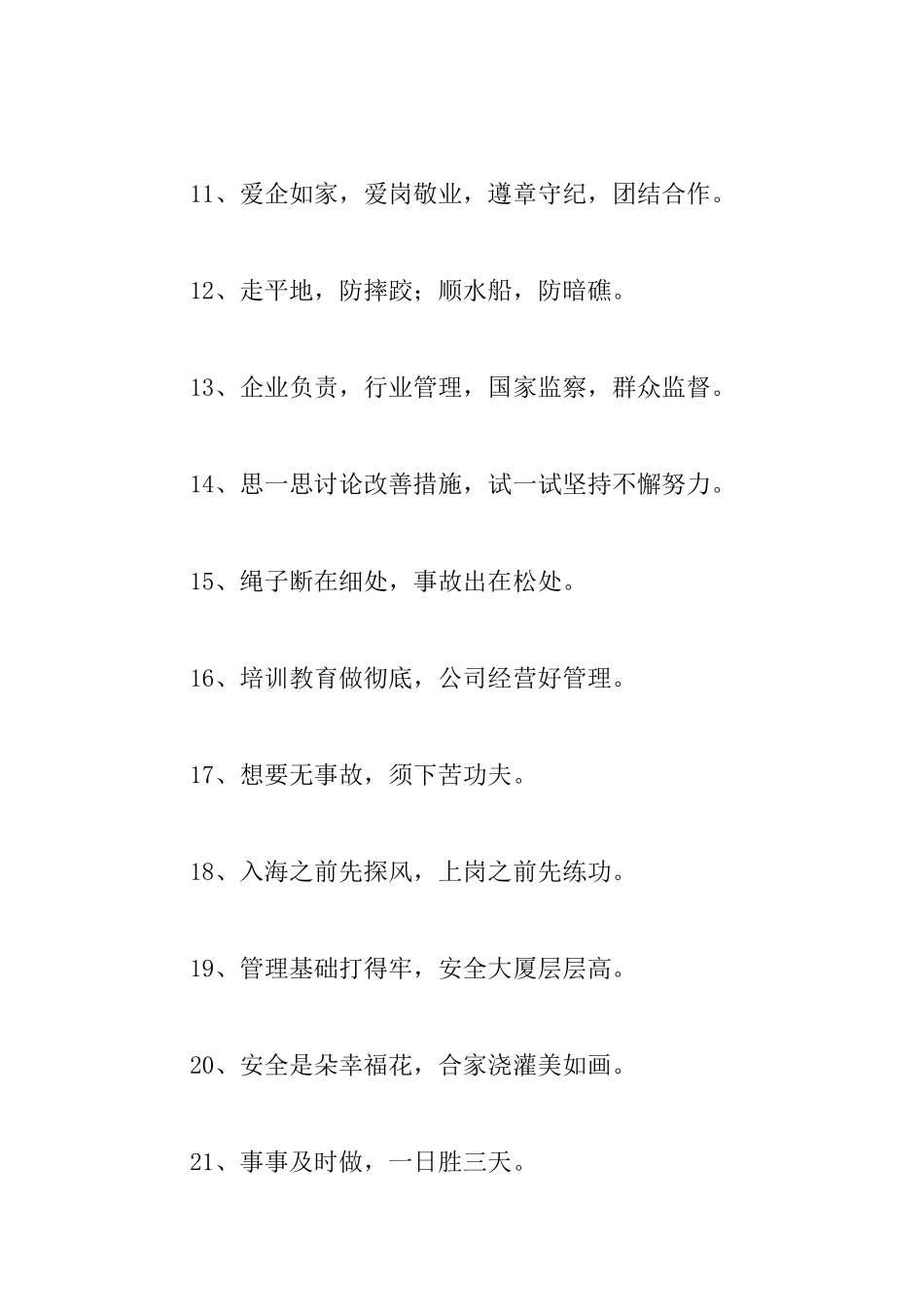 11、爱企如家，爱岗敬业，遵章守纪，团结合作。

12、走平地，防摔跤；顺水船，防暗礁。

13、企业负责，行业管理，国家监察，群众监督。

14、思一思讨论改善措施，试一试坚持不懈努力。

15、绳子断在细处，事故出在松处。

16、培训教育做彻底，公司经营好管理。

17、想要无事故，须下苦功夫。

18、入海之前先探风，上岗之前先练功。

19、管理基础打得牢，安全大厦层层高。

20、安全是朵幸福花，合家浇灌美如画。

21、事事及时做，一日胜三天。